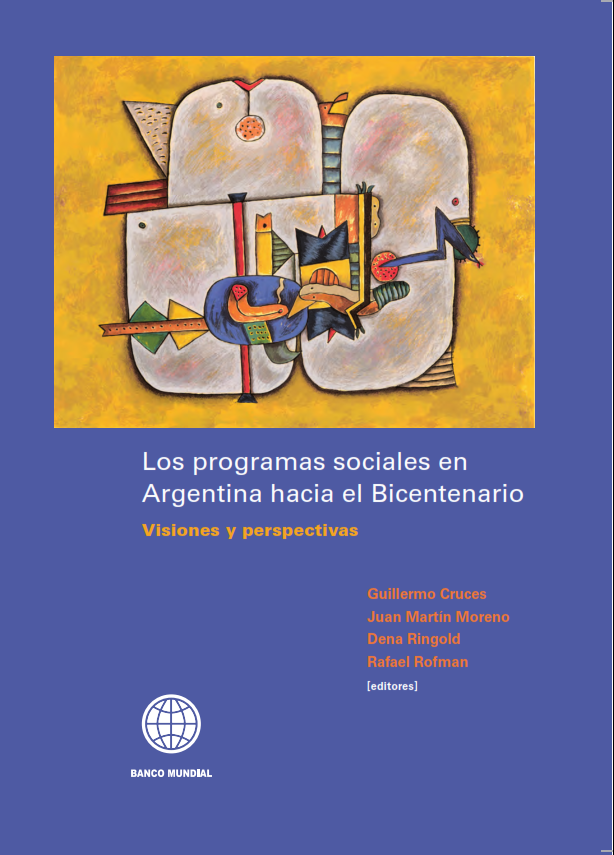 Los programas sociales en Argentina hacia el Bicentenario

Visiones y perspectivas

Guillermo Cruces
Juan Martín Moreno
Dena Ringold
Rafael Rofman
[editores]

BANCO MUNDIAL